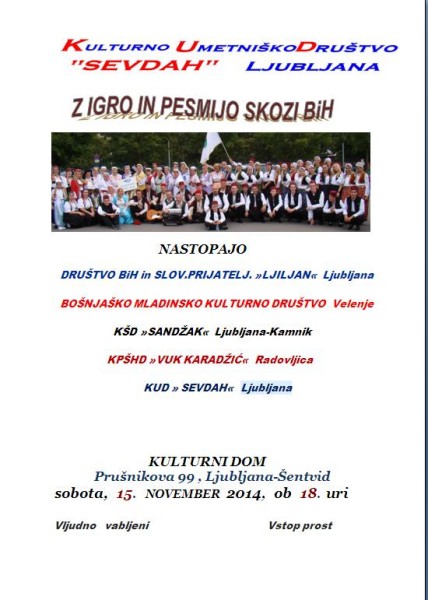 KULTURNO UMETNIŠKODRUŠTVO
"SEVDAH" LJUBLJANA

Z IGRO IN PESMIJO SKOZI BiH

NASTOPAJO

DRUŠTVO BiH in SLOV.PRIJATELJ. »LJILJAN« Ljubljana

BOŠNJAŠKO MLADINSKO KULTURNO DRUŠTVO Velenje

KŠD »SANDŽAK« Ljubljana-Kamnik

KPŠHD »VUK KARADŽIĆ« Radovljica

KUD » SEVDAH« Ljubljana

KULTURNI DOM
Prušnikova 99 , Ljubljana-Šentvid
sobota, 15. NOVEMBER 2014, ob 18. uri

Vljudno vabljeni

Vstop prost